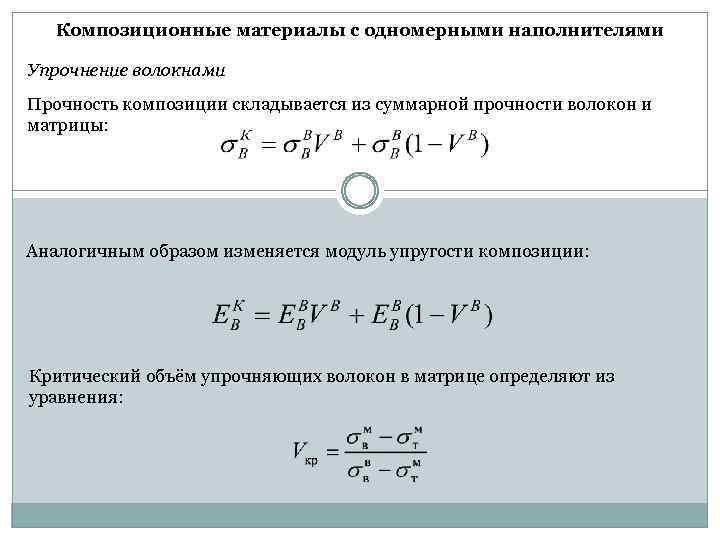 Композиционные материалы с одномерными наполнителями

Упрочнение волокнами

Прочность композиции складывается из суммарной прочности волокон и матрицы:

$\sigma_B^K = \sigma_B^B V^B + \sigma_B^B (1 - V^B)$

Аналогичным образом изменяется модуль упругости композиции:

$E_B^K = E_B^B V^B + E_B^B (1 - V^B)$

Критический объём упрочняющих волокон в матрице определяют из уравнения:

$V_{кр} = \frac{\sigma_в^м - \sigma_т^м}{\sigma_в^в - \sigma_т^м}$